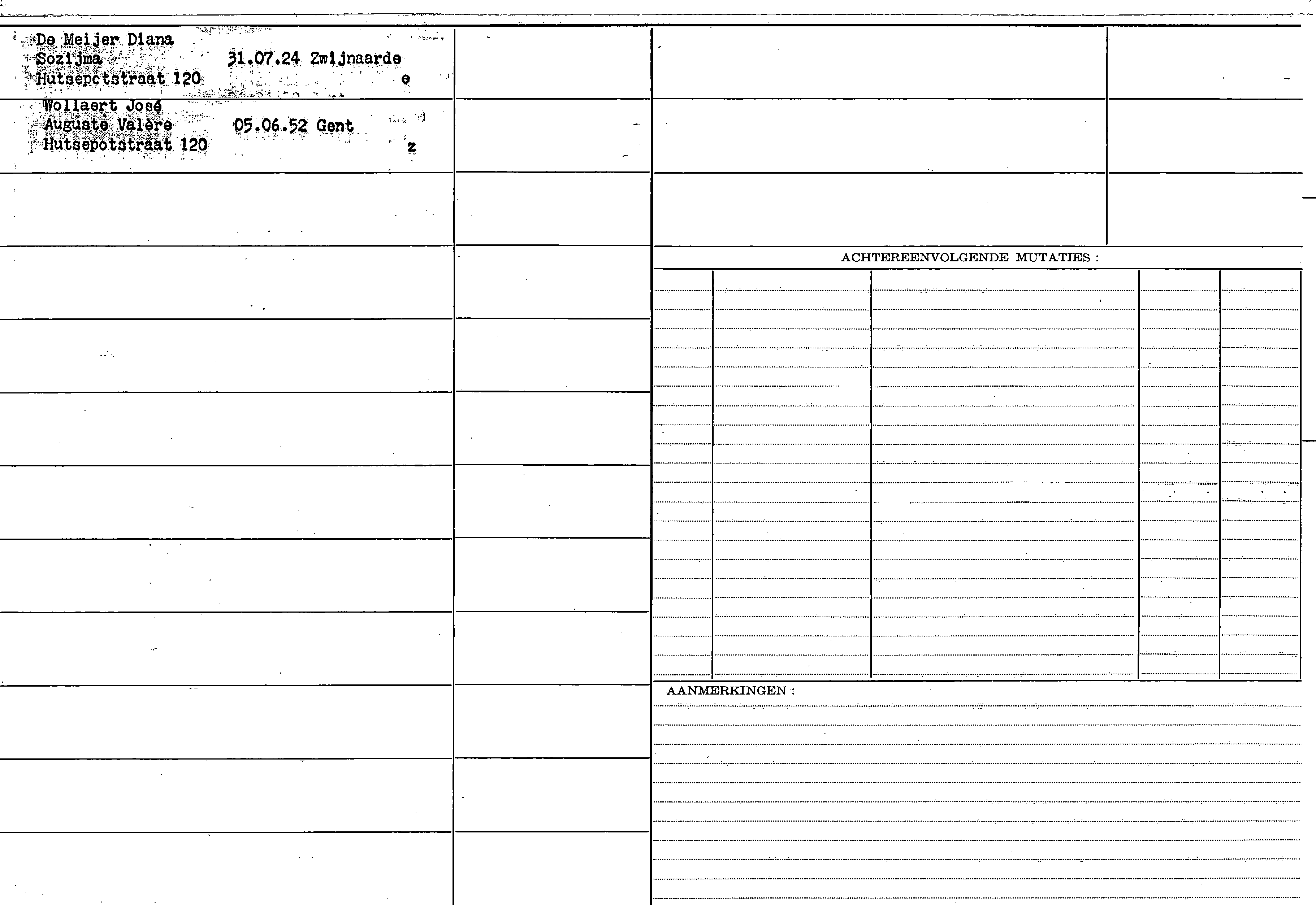 De Meijer Diana
Sozijma 31.07.24 Zwijnaarde
Hutsepotstraat 120 e

Wollaert José
Auguste Valère 05.06.52 Gent
Hutsepotstraat 120 z

ACHTEREENVOLGENDE MUTATIES :

AANMERKINGEN :